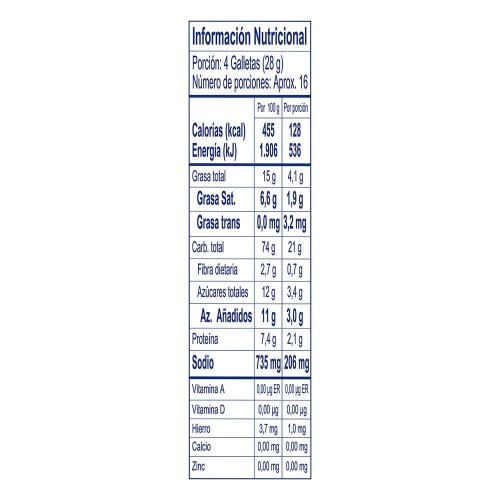 Información Nutricional

Porción: 4 Galletas (28 g)
Número de porciones: Aprox. 16

| | Por 100 g | Por porción |
|---|---|---|
| Calorías (kcal) | 455 | 128 |
| Energía (kJ) | 1.906 | 536 |
| Grasa total | 15 g | 4,1 g |
| Grasa Sat. | 6,6 g | 1,9 g |
| Grasa trans | 0,0 mg | 3,2 mg |
| Carb. total | 74 g | 21 g |
| Fibra dietaria | 2,7 g | 0,7 g |
| Azúcares totales | 12 g | 3,4 g |
| Az. Añadidos | 11 g | 3,0 g |
| Proteína | 7,4 g | 2,1 g |
| Sodio | 735 mg | 206 mg |
| Vitamina A | 0,00 µg ER | 0,00 µg ER |
| Vitamina D | 0,00 µg | 0,00 µg |
| Hierro | 3,7 mg | 1,0 mg |
| Calcio | 0,00 mg | 0,00 mg |
| Zinc | 0,00 mg | 0,00 mg |